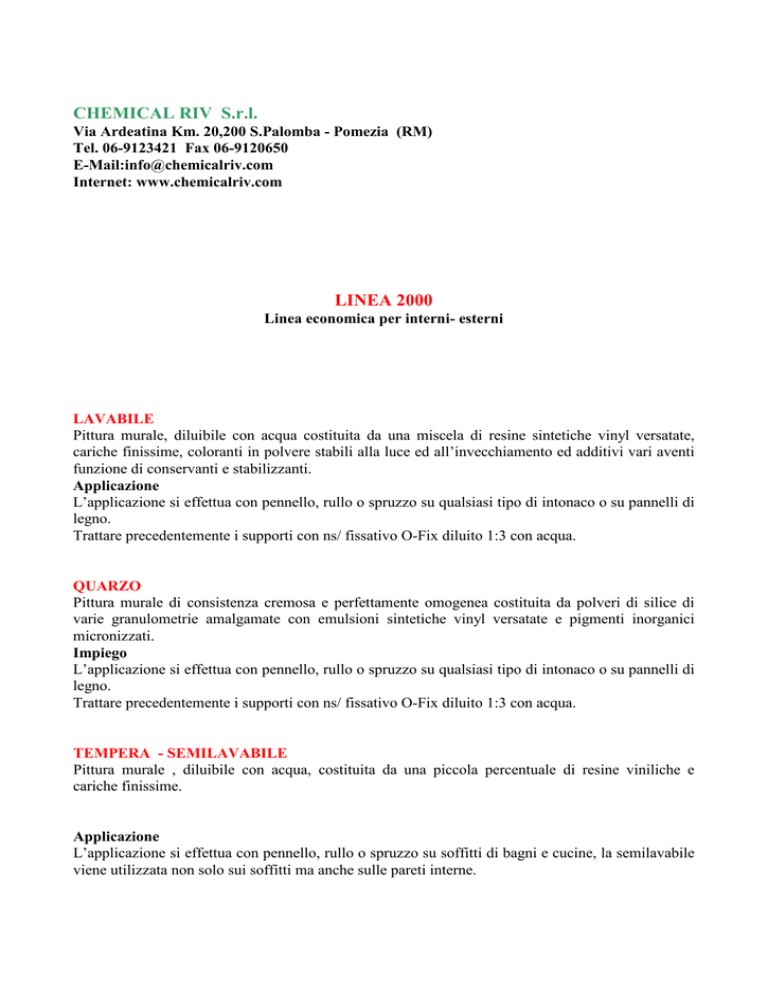 CHEMICAL RIV S.r.l.
Via Ardeatina Km. 20,200 S.Palomba - Pomezia (RM)
Tel. 06-9123421 Fax 06-9120650
E-Mail:info@chemicalriv.com
Internet: www.chemicalriv.com

LINEA 2000
Linea economica per interni- esterni

LAVABILE
Pittura murale, diluibile con acqua costituita da una miscela di resine sintetiche vinyl versatate, cariche finissime, coloranti in polvere stabili alla luce ed all'invecchiamento ed additivi vari aventi funzione di conservanti e stabilizzanti.
Applicazione
L'applicazione si effettua con pennello, rullo o spruzzo su qualsiasi tipo di intonaco o su pannelli di legno.
Trattare precedentemente i supporti con ns/ fissativo O-Fix diluito 1:3 con acqua.

QUARZO
Pittura murale di consistenza cremosa e perfettamente omogenea costituita da polveri di silice di varie granulometrie amalgamate con emulsioni sintetiche vinyl versatate e pigmenti inorganici micronizzati.
Impiego
L'applicazione si effettua con pennello, rullo o spruzzo su qualsiasi tipo di intonaco o su pannelli di legno.
Trattare precedentemente i supporti con ns/ fissativo O-Fix diluito 1:3 con acqua.

TEMPERA - SEMILAVABILE
Pittura murale , diluibile con acqua, costituita da una piccola percentuale di resine viniliche e cariche finissime.

Applicazione
L'applicazione si effettua con pennello, rullo o spruzzo su soffitti di bagni e cucine, la semilavabile viene utilizzata non solo sui soffitti ma anche sulle pareti interne.